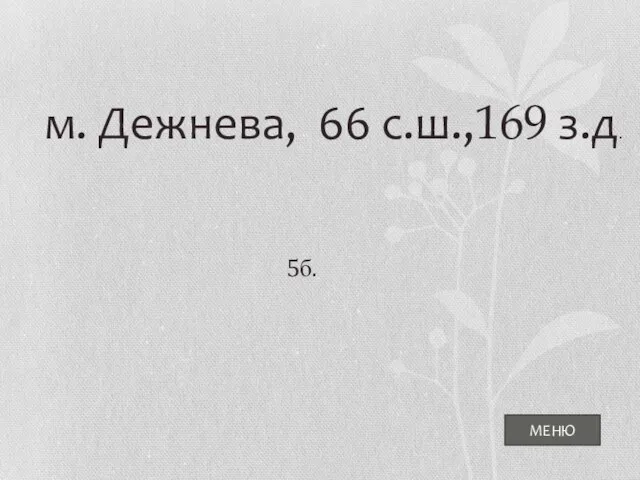 м. Дежнева, 66 с.ш.,169 з.д.

5б.

МЕНЮ